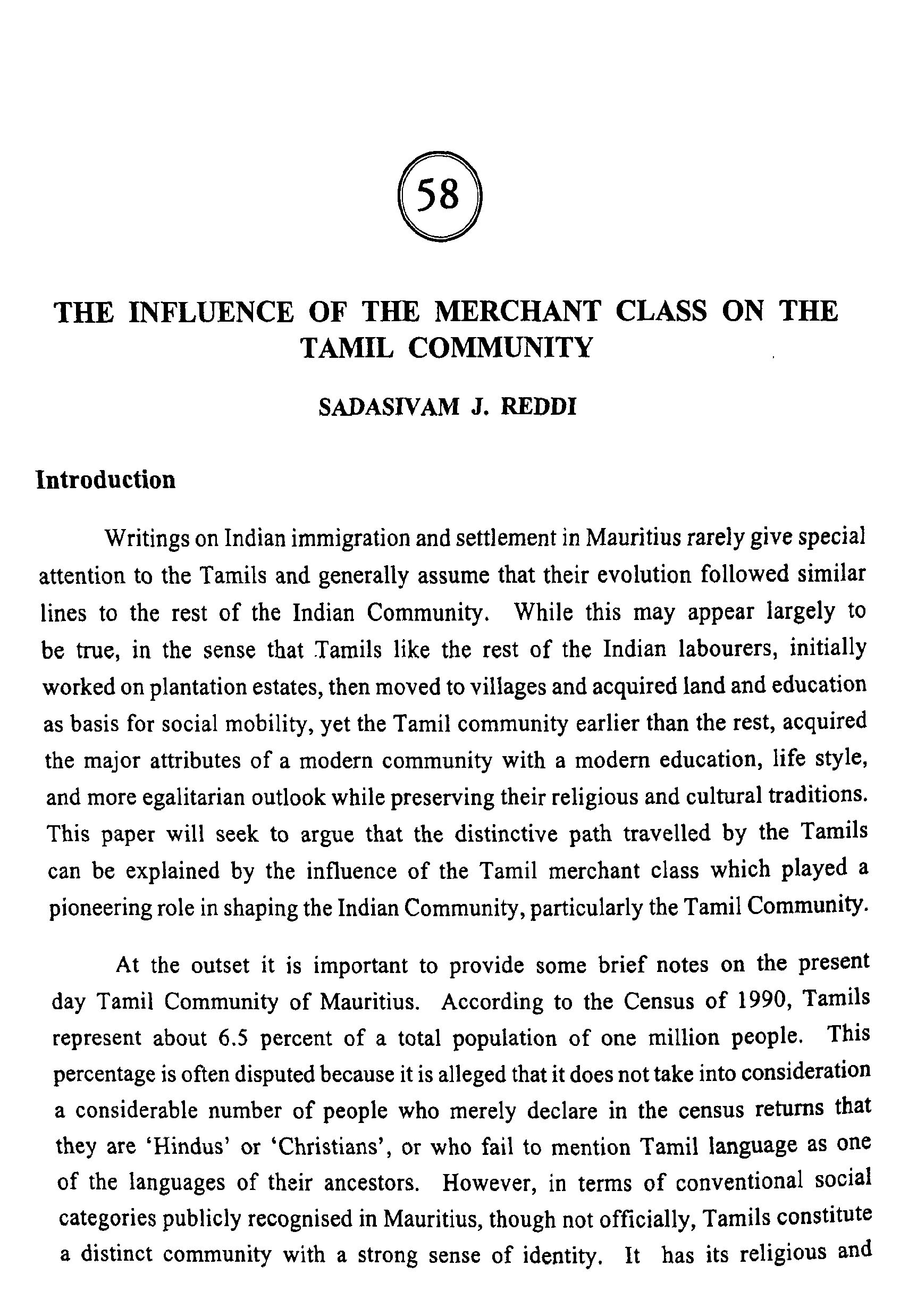 58

THE INFLUENCE OF THE MERCHANT CLASS ON THE TAMIL COMMUNITY

SADASIVAM J. REDDI

Introduction

Writings on Indian immigration and settlement in Mauritius rarely give special attention to the Tamils and generally assume that their evolution followed similar lines to the rest of the Indian Community. While this may appear largely to be true, in the sense that Tamils like the rest of the Indian labourers, initially worked on plantation estates, then moved to villages and acquired land and education as basis for social mobility, yet the Tamil community earlier than the rest, acquired the major attributes of a modern community with a modern education, life style, and more egalitarian outlook while preserving their religious and cultural traditions. This paper will seek to argue that the distinctive path travelled by the Tamils can be explained by the influence of the Tamil merchant class which played a pioneering role in shaping the Indian Community, particularly the Tamil Community.

At the outset it is important to provide some brief notes on the present day Tamil Community of Mauritius. According to the Census of 1990, Tamils represent about 6.5 percent of a total population of one million people. This percentage is often disputed because it is alleged that it does not take into consideration a considerable number of people who merely declare in the census returns that they are 'Hindus' or 'Christians', or who fail to mention Tamil language as one of the languages of their ancestors. However, in terms of conventional social categories publicly recognised in Mauritius, though not officially, Tamils constitute a distinct community with a strong sense of identity. It has its religious and